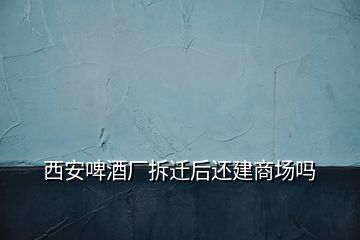 西安啤酒厂拆迁后还建商场吗